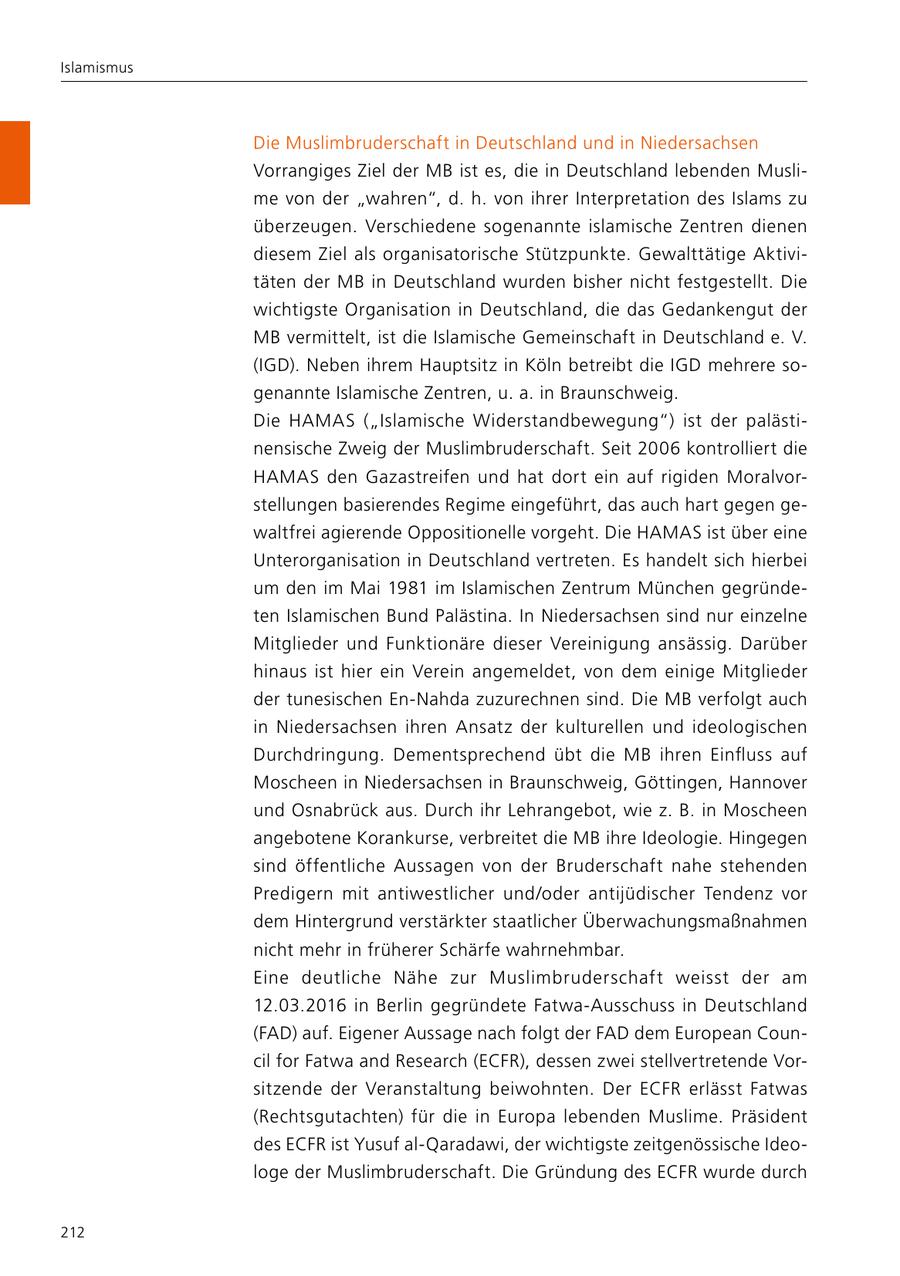 Islamismus

Die Muslimbruderschaft in Deutschland und in Niedersachsen

Vorrangiges Ziel der MB ist es, die in Deutschland lebenden Muslime von der „wahren“, d. h. von ihrer Interpretation des Islams zu überzeugen. Verschiedene sogenannte islamische Zentren dienen diesem Ziel als organisatorische Stützpunkte. Gewalttätige Aktivitäten der MB in Deutschland wurden bisher nicht festgestellt. Die wichtigste Organisation in Deutschland, die das Gedankengut der MB vermittelt, ist die Islamische Gemeinschaft in Deutschland e. V. (IGD). Neben ihrem Hauptsitz in Köln betreibt die IGD mehrere sogenannte Islamische Zentren, u. a. in Braunschweig.

Die HAMAS („Islamische Widerstandbewegung“) ist der palästinensische Zweig der Muslimbruderschaft. Seit 2006 kontrolliert die HAMAS den Gazastreifen und hat dort ein auf rigiden Moralvorstellungen basierendes Regime eingeführt, das auch hart gegen gewaltfrei agierende Oppositionelle vorgeht. Die HAMAS ist über eine Unterorganisation in Deutschland vertreten. Es handelt sich hierbei um den im Mai 1981 im Islamischen Zentrum München gegründeten Islamischen Bund Palästina. In Niedersachsen sind nur einzelne Mitglieder und Funktionäre dieser Vereinigung ansässig. Darüber hinaus ist hier ein Verein angemeldet, von dem einige Mitglieder der tunesischen En-Nahda zuzurechnen sind. Die MB verfolgt auch in Niedersachsen ihren Ansatz der kulturellen und ideologischen Durchdringung. Dementsprechend übt die MB ihren Einfluss auf Moscheen in Niedersachsen in Braunschweig, Göttingen, Hannover und Osnabrück aus. Durch ihr Lehrangebot, wie z. B. in Moscheen angebotene Korankurse, verbreitet die MB ihre Ideologie. Hingegen sind öffentliche Aussagen von der Bruderschaft nahe stehenden Predigern mit antiwestlicher und/oder antijüdischer Tendenz vor dem Hintergrund verstärkter staatlicher Überwachungsmaßnahmen nicht mehr in früherer Schärfe wahrnehmbar.

Eine deutliche Nähe zur Muslimbruderschaft weisst der am 12.03.2016 in Berlin gegründete Fatwa-Ausschuss in Deutschland (FAD) auf. Eigener Aussage nach folgt der FAD dem European Council for Fatwa and Research (ECFR), dessen zwei stellvertretende Vorsitzende der Veranstaltung beiwohnten. Der ECFR erlässt Fatwas (Rechtsgutachten) für die in Europa lebenden Muslime. Präsident des ECFR ist Yusuf al-Qaradawi, der wichtigste zeitgenössische Ideologe der Muslimbruderschaft. Die Gründung des ECFR wurde durch

212